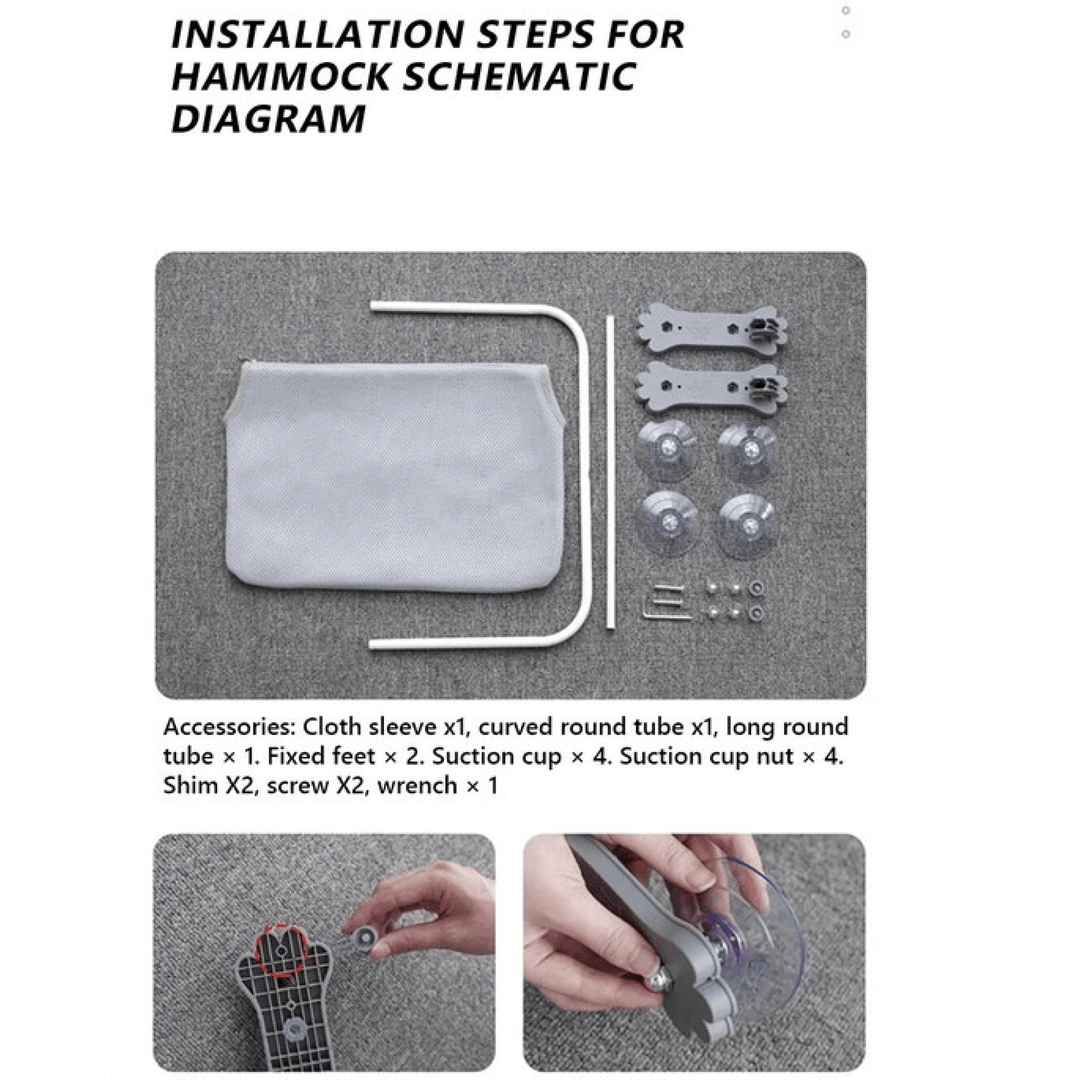 INSTALLATION STEPS FOR HAMMOCK SCHEMATIC DIAGRAM

Accessories: Cloth sleeve x1, curved round tube x1, long round tube × 1. Fixed feet × 2. Suction cup × 4. Suction cup nut × 4. Shim X2, screw X2, wrench × 1